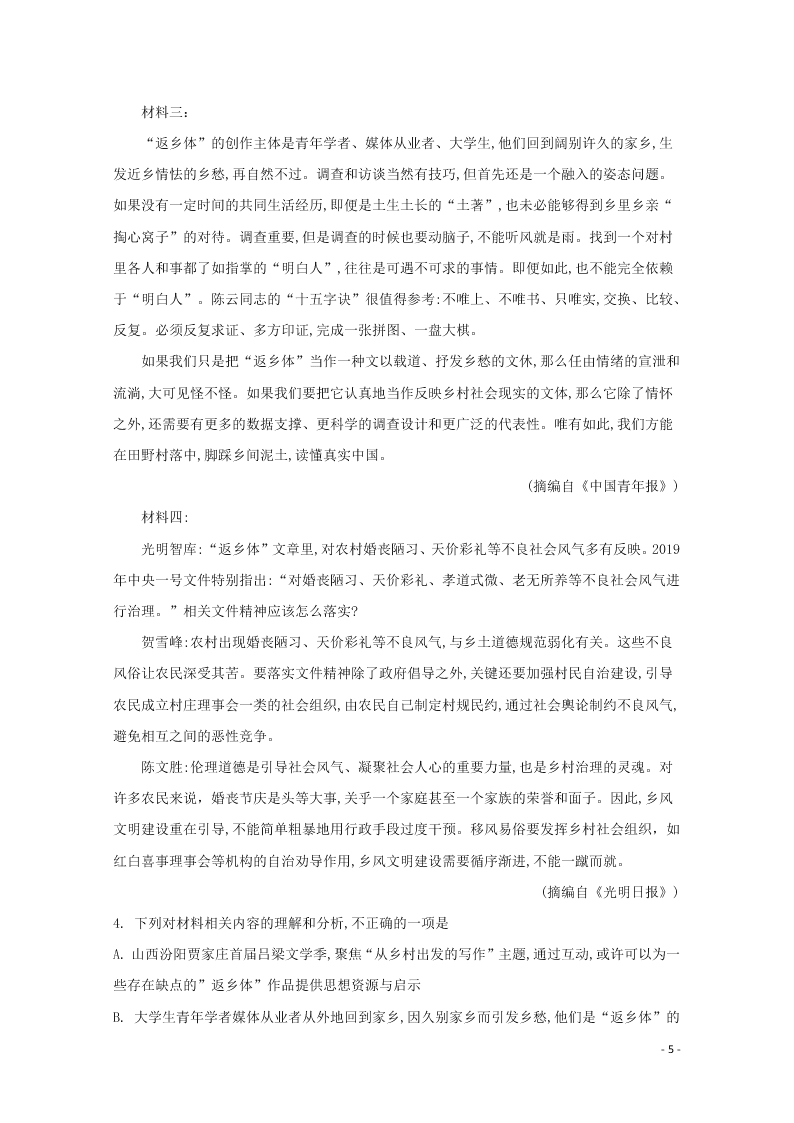 材料三：

“返乡体”的创作主体是青年学者、媒体从业者、大学生,他们回到阔别许久的家乡,生发近乡情怯的乡愁,再自然不过。调查和访谈当然有技巧,但首先还是一个融入的姿态问题。如果没有一定时间的共同生活经历,即便是土生土长的“土著”,也未必能够得到乡里乡亲“掏心窝子”的对待。调查重要,但是调查的时候也要动脑子,不能听风就是雨。找到一个对村里各人和事都了如指掌的“明白人”,往往是可遇不可求的事情。即便如此,也不能完全依赖于“明白人”。陈云同志的“十五字诀”很值得参考:不唯上、不唯书、只唯实,交换、比较、反复。必须反复求证、多方印证,完成一张拼图、一盘大棋。

如果我们只是把“返乡体”当作一种文以载道、抒发乡愁的文体,那么任由情绪的宣泄和流淌,大可见怪不怪。如果我们要把它认真地当作反映乡村社会现实的文体,那么它除了情怀之外,还需要有更多的数据支撑、更科学的调查设计和更广泛的代表性。唯有如此,我们方能在田野村落中,脚踩乡间泥土,读懂真实中国。

(摘编自《中国青年报》)

材料四:

光明智库:“返乡体”文章里,对农村婚丧陋习、天价彩礼等不良社会风气多有反映。2019年中央一号文件特别指出:“对婚丧陋习、天价彩礼、孝道式微、老无所养等不良社会风气进行治理。”相关文件精神应该怎么落实?

贺雪峰:农村出现婚丧陋习、天价彩礼等不良风气,与乡土道德规范弱化有关。这些不良风俗让农民深受其苦。要落实文件精神除了政府倡导之外,关键还要加强村民自治建设,引导农民成立村庄理事会一类的社会组织,由农民自己制定村规民约,通过社会舆论制约不良风气,避免相互之间的恶性竞争。

陈文胜:伦理道德是引导社会风气、凝聚社会人心的重要力量,也是乡村治理的灵魂。对许多农民来说,婚丧节庆是头等大事,关乎一个家庭甚至一个家族的荣誉和面子。因此,乡风文明建设重在引导,不能简单粗暴地用行政手段过度干预。移风易俗要发挥乡村社会组织,如红白喜事理事会等机构的自治劝导作用,乡风文明建设需要循序渐进,不能一蹴而就。

(摘编自《光明日报》)

4. 下列对材料相关内容的理解和分析,不正确的一项是

A. 山西汾阳贾家庄首届吕梁文学季,聚焦“从乡村出发的写作”主题,通过互动,或许可以为一些存在缺点的”返乡体”作品提供思想资源与启示

B. 大学生青年学者媒体从业者从外地回到家乡,因久别家乡而引发乡愁,他们是“返乡体”的

- 5 -